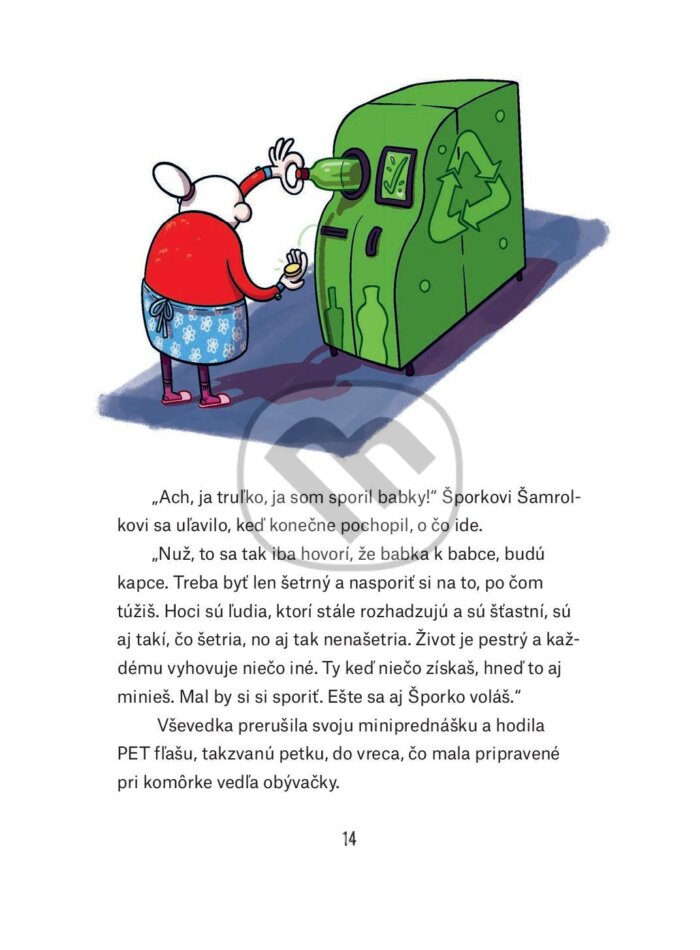 „Ach, ja truľko, ja som sporil babky!“ Šporkovi Šamrolkovi sa uľavilo, keď konečne pochopil, o čo ide.

„Nuž, to sa tak iba hovorí, že babka k babce, budú kapce. Treba byť len šetrný a nasporiť si na to, po čom túžiš. Hoci sú ľudia, ktorí stále rozhadzujú a sú šťastní, sú aj takí, čo šetria, no aj tak nenašetria. Život je pestrý a každému vyhovuje niečo iné. Ty keď niečo získaš, hneď to aj minieš. Mal by si si sporiť. Ešte sa aj Šporko voláš.“

Vševedka prerušila svoju miniprednášku a hodila PET fľašu, takzvanú petku, do vreca, čo mala pripravené pri komôrke vedľa obývačky.

14